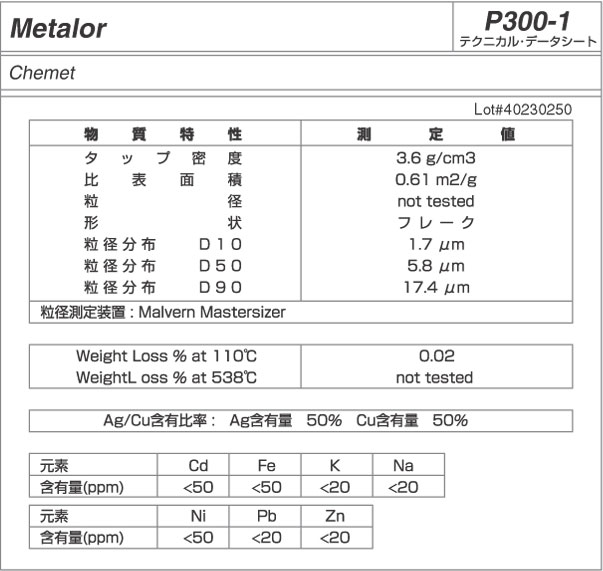 Metalor

P300-1
テクニカル·データシート

Chemet

Lot#40230250

| 物質特性 | 測定値 |
|---|---|
| タップ密度 | 3.6 g/cm3 |
| 比表面積 | 0.61 m2/g |
| 粒径 | not tested |
| 形状 | フレーク |
| 粒径分布 D10 | 1.7 µm |
| 粒径分布 D50 | 5.8 µm |
| 粒径分布 D90 | 17.4 µm |
| 粒径測定装置 : Malvern Mastersizer | |

| Weight Loss % at 110℃ | 0.02 |
|---|---|
| WeightL oss % at 538℃ | not tested |

Ag/Cu含有比率 : Ag含有量 50% Cu含有量 50%

| 元素 | Cd | Fe | K | Na |
|---|---|---|---|---|
| 含有量(ppm) | <50 | <50 | <20 | <20 |

| 元素 | Ni | Pb | Zn |
|---|---|---|---|
| 含有量(ppm) | <50 | <20 | <20 |